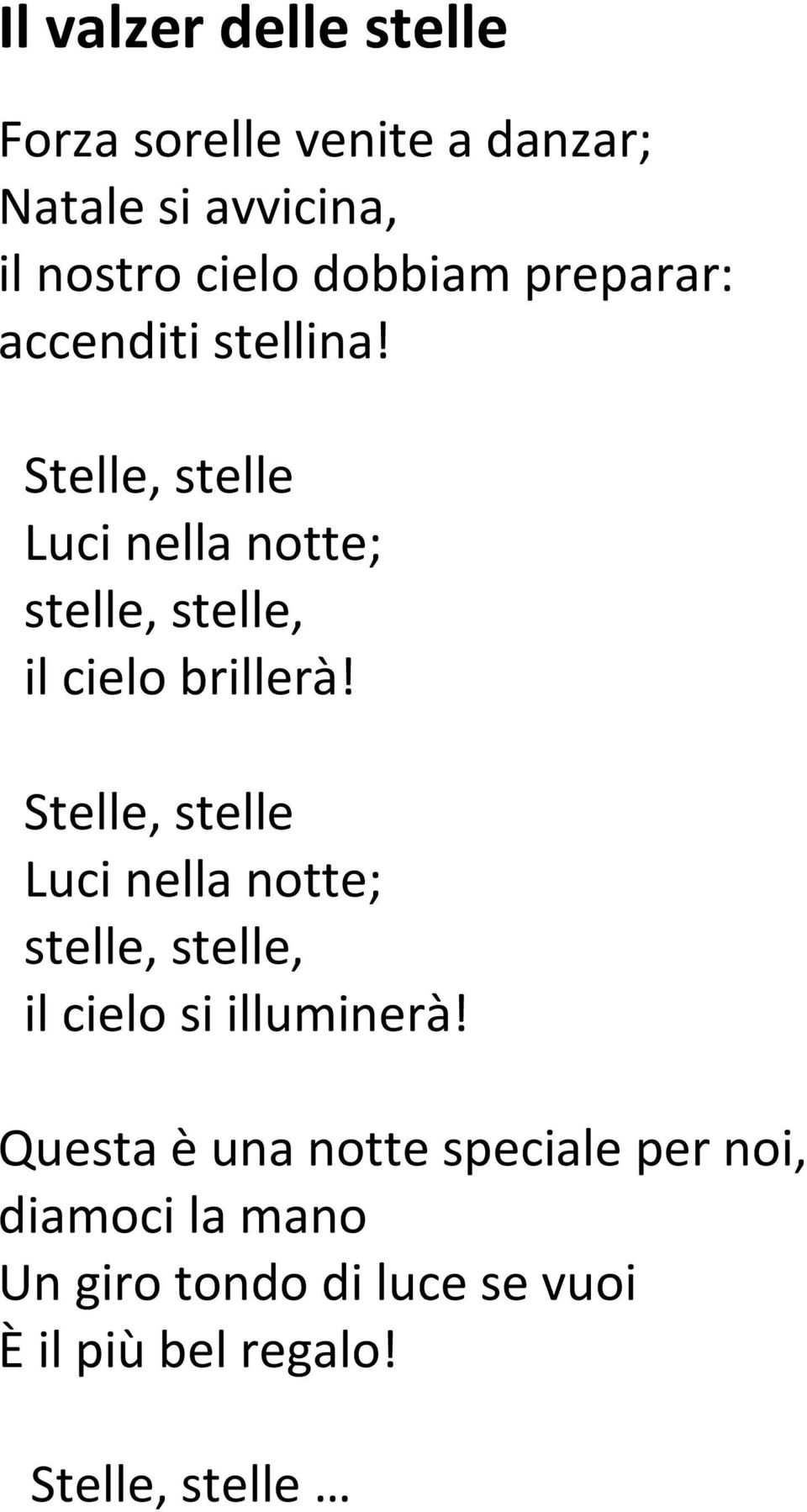 Il valzer delle stelle

Forza sorelle venite a danzar;
Natale si avvicina,
il nostro cielo dobbiam preparar:
accenditi stellina!

Stelle, stelle
Luci nella notte;
stelle, stelle,
il cielo brillerà!

Stelle, stelle
Luci nella notte;
stelle, stelle,
il cielo si illuminerà!

Questa è una notte speciale per noi,
diamoci la mano
Un giro tondo di luce se vuoi
È il più bel regalo!

Stelle, stelle …